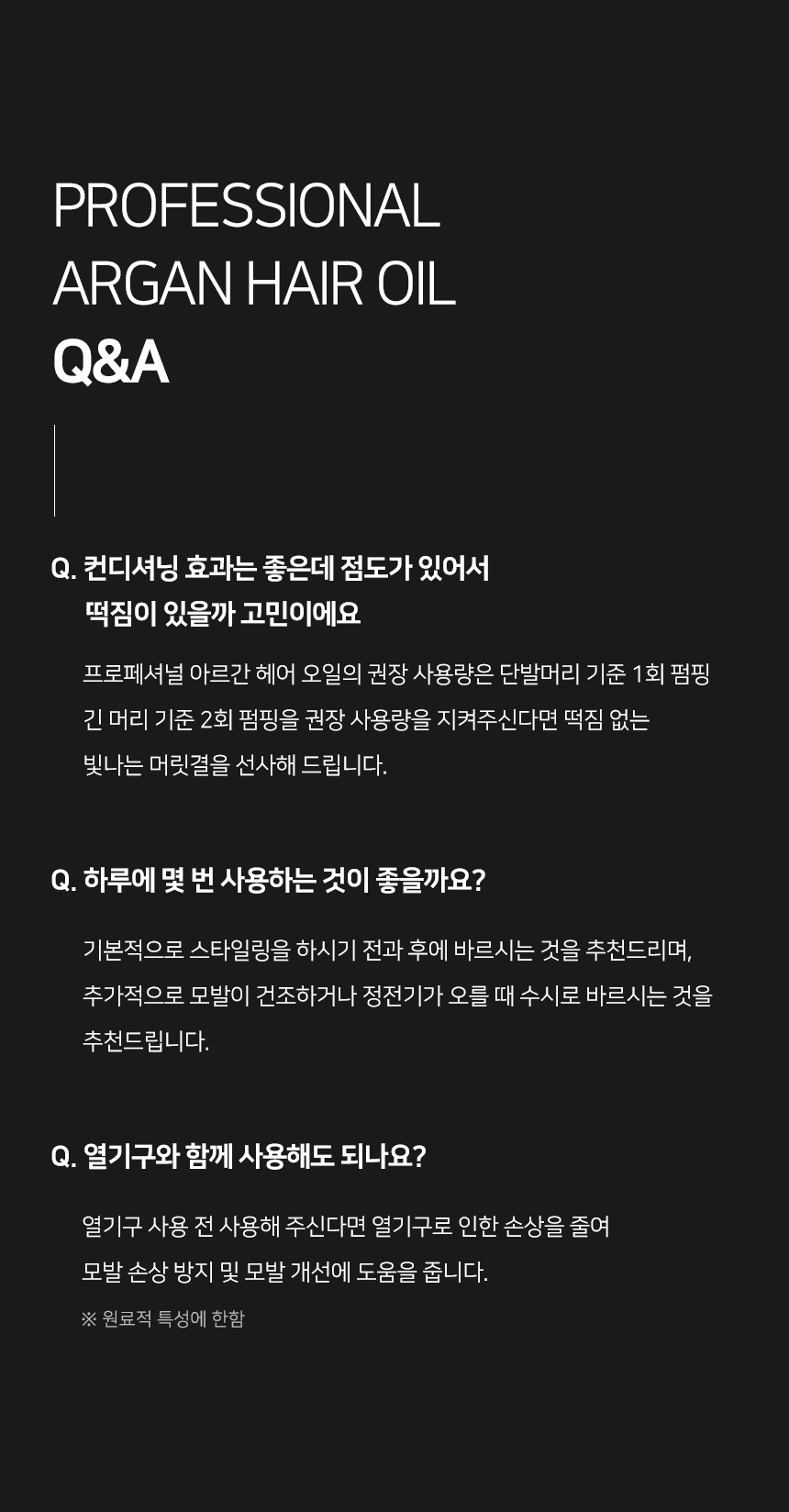 PROFESSIONAL
ARGAN HAIR OIL
Q&A

Q. 컨디셔닝 효과는 좋은데 점도가 있어서
떡짐이 있을까 고민이에요

프로페셔널 아르간 헤어 오일의 권장 사용량은 단발머리 기준 1회 펌핑
긴 머리 기준 2회 펌핑을 권장 사용량을 지켜주신다면 떡짐 없는
빛나는 머릿결을 선사해 드립니다.

Q. 하루에 몇 번 사용하는 것이 좋을까요?

기본적으로 스타일링을 하시기 전과 후에 바르시는 것을 추천드리며,
추가적으로 모발이 건조하거나 정전기가 오를 때 수시로 바르시는 것을
추천드립니다.

Q. 열기구와 함께 사용해도 되나요?

열기구 사용 전 사용해 주신다면 열기구로 인한 손상을 줄여
모발 손상 방지 및 모발 개선에 도움을 줍니다.
※ 원료적 특성에 한함